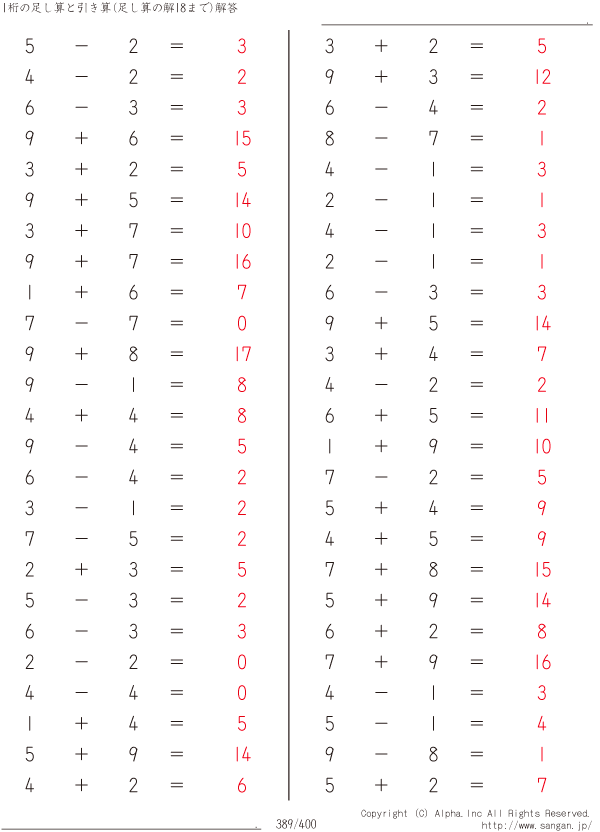 1桁の足し算と引き算(足し算の解18まで)解答

$5 - 2 = 3$
$4 - 2 = 2$
$6 - 3 = 3$
$9 + 6 = 15$
$3 + 2 = 5$
$9 + 5 = 14$
$3 + 7 = 10$
$9 + 7 = 16$
$1 + 6 = 7$
$7 - 7 = 0$
$9 + 8 = 17$
$9 - 1 = 8$
$4 + 4 = 8$
$9 - 4 = 5$
$6 - 4 = 2$
$3 - 1 = 2$
$7 - 5 = 2$
$2 + 3 = 5$
$5 - 3 = 2$
$6 - 3 = 3$
$2 - 2 = 0$
$4 - 4 = 0$
$1 + 4 = 5$
$5 + 9 = 14$
$4 + 2 = 6$

$3 + 2 = 5$
$9 + 3 = 12$
$6 - 4 = 2$
$8 - 7 = 1$
$4 - 1 = 3$
$2 - 1 = 1$
$4 - 1 = 3$
$2 - 1 = 1$
$6 - 3 = 3$
$9 + 5 = 14$
$3 + 4 = 7$
$4 - 2 = 2$
$6 + 5 = 11$
$1 + 9 = 10$
$7 - 2 = 5$
$5 + 4 = 9$
$4 + 5 = 9$
$7 + 8 = 15$
$5 + 9 = 14$
$6 + 2 = 8$
$7 + 9 = 16$
$4 - 1 = 3$
$5 - 1 = 4$
$9 - 8 = 1$
$5 + 2 = 7$

389/400
Copyright (C) Alpha.Inc All Rights Reserved.
http://www.sangan.jp/